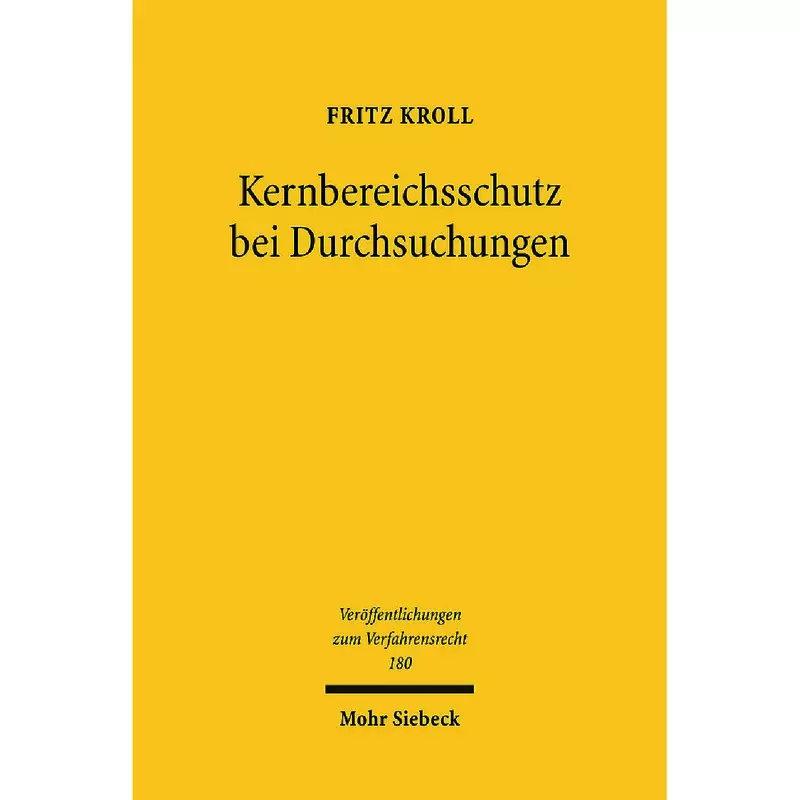 FRITZ KROLL

Kernbereichsschutz bei Durchsuchungen

Veröffentlichungen zum Verfahrensrecht 180

Mohr Siebeck